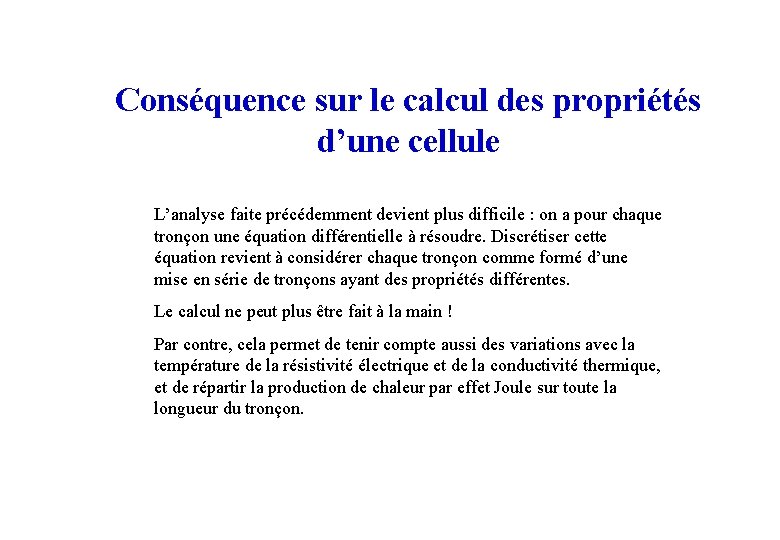 Conséquence sur le calcul des propriétés d’une cellule

L’analyse faite précédemment devient plus difficile : on a pour chaque tronçon une équation différentielle à résoudre. Discrétiser cette équation revient à considérer chaque tronçon comme formé d’une mise en série de tronçons ayant des propriétés différentes.

Le calcul ne peut plus être fait à la main !

Par contre, cela permet de tenir compte aussi des variations avec la température de la résistivité électrique et de la conductivité thermique, et de répartir la production de chaleur par effet Joule sur toute la longueur du tronçon.